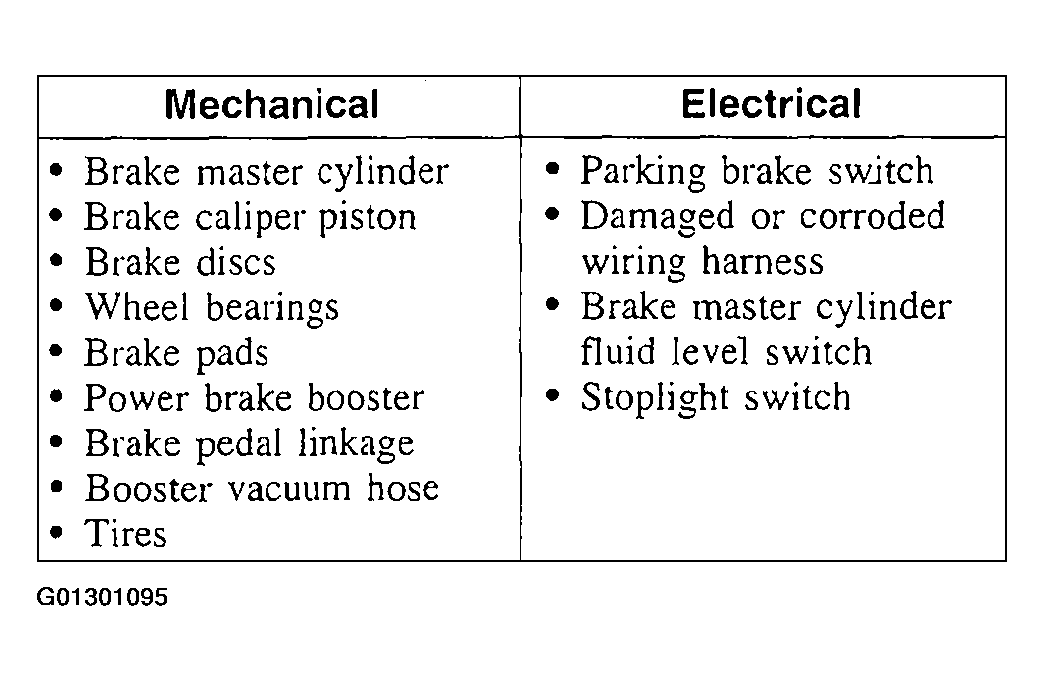 | Mechanical | Electrical |
|---|---|
| • Brake master cylinder<br>• Brake caliper piston<br>• Brake discs<br>• Wheel bearings<br>• Brake pads<br>• Power brake booster<br>• Brake pedal linkage<br>• Booster vacuum hose<br>• Tires | • Parking brake switch<br>• Damaged or corroded wiring harness<br>• Brake master cylinder fluid level switch<br>• Stoplight switch |

G01301095